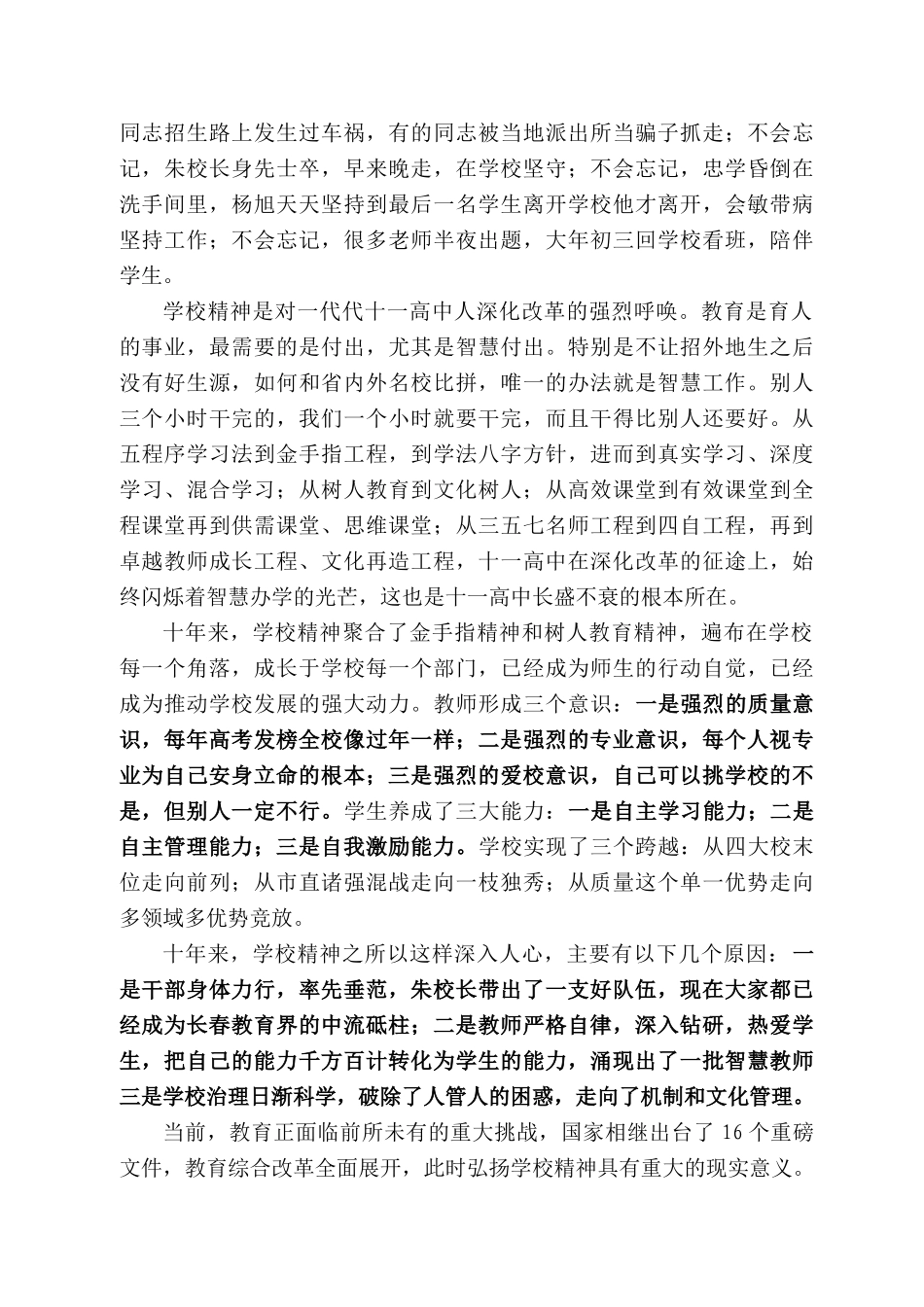 同志招生路上发生过车祸，有的同志被当地派出所当骗子抓走；不会忘记，朱校长身先士卒，早来晚走，在学校坚守；不会忘记，忠学昏倒在洗手间里，杨旭天天坚持到最后一名学生离开学校他才离开，会敏带病坚持工作；不会忘记，很多老师半夜出题，大年初三回学校看班，陪伴学生。

学校精神是对一代代十一高中人深化改革的强烈呼唤。教育是育人的事业，最需要的是付出，尤其是智慧付出。特别是不让招外地生之后没有好生源，如何和省内外名校比拼，唯一的办法就是智慧工作。别人三个小时干完的，我们一个小时就要干完，而且干得比别人还要好。从五程序学习法到金手指工程，到学法八字方针，进而到真实学习、深度学习、混合学习；从树人教育到文化树人；从高效课堂到有效课堂到全程课堂再到供需课堂、思维课堂；从三五七名师工程到四自工程，再到卓越教师成长工程、文化再造工程，十一高中在深化改革的征途上，始终闪烁着智慧办学的光芒，这也是十一高中长盛不衰的根本所在。

十年来，学校精神聚合了金手指精神和树人教育精神，遍布在学校每一个角落，成长于学校每一个部门，已经成为师生的行动自觉，已经成为推动学校发展的强大动力。教师形成三个意识：一是强烈的质量意识，每年高考发榜全校像过年一样；二是强烈的专业意识，每个人视专业为自己安身立命的根本；三是强烈的爱校意识，自己可以挑学校的不是，但别人一定不行。学生养成了三大能力：一是自主学习能力；二是自主管理能力；三是自我激励能力。学校实现了三个跨越：从四大校末位走向前列；从市直诸强混战走向一枝独秀；从质量这个单一优势走向多领域多优势竞放。

十年来，学校精神之所以这样深入人心，主要有以下几个原因：一是干部身体力行，率先垂范，朱校长带出了一支好队伍，现在大家都已经成为长春教育界的中流砥柱；二是教师严格自律，深入钻研，热爱学生，把自己的能力千方百计转化为学生的能力，涌现出了一批智慧教师三是学校治理日渐科学，破除了人管人的困惑，走向了机制和文化管理。

当前，教育正面临前所未有的重大挑战，国家相继出台了 16 个重磅文件，教育综合改革全面展开，此时弘扬学校精神具有重大的现实意义。